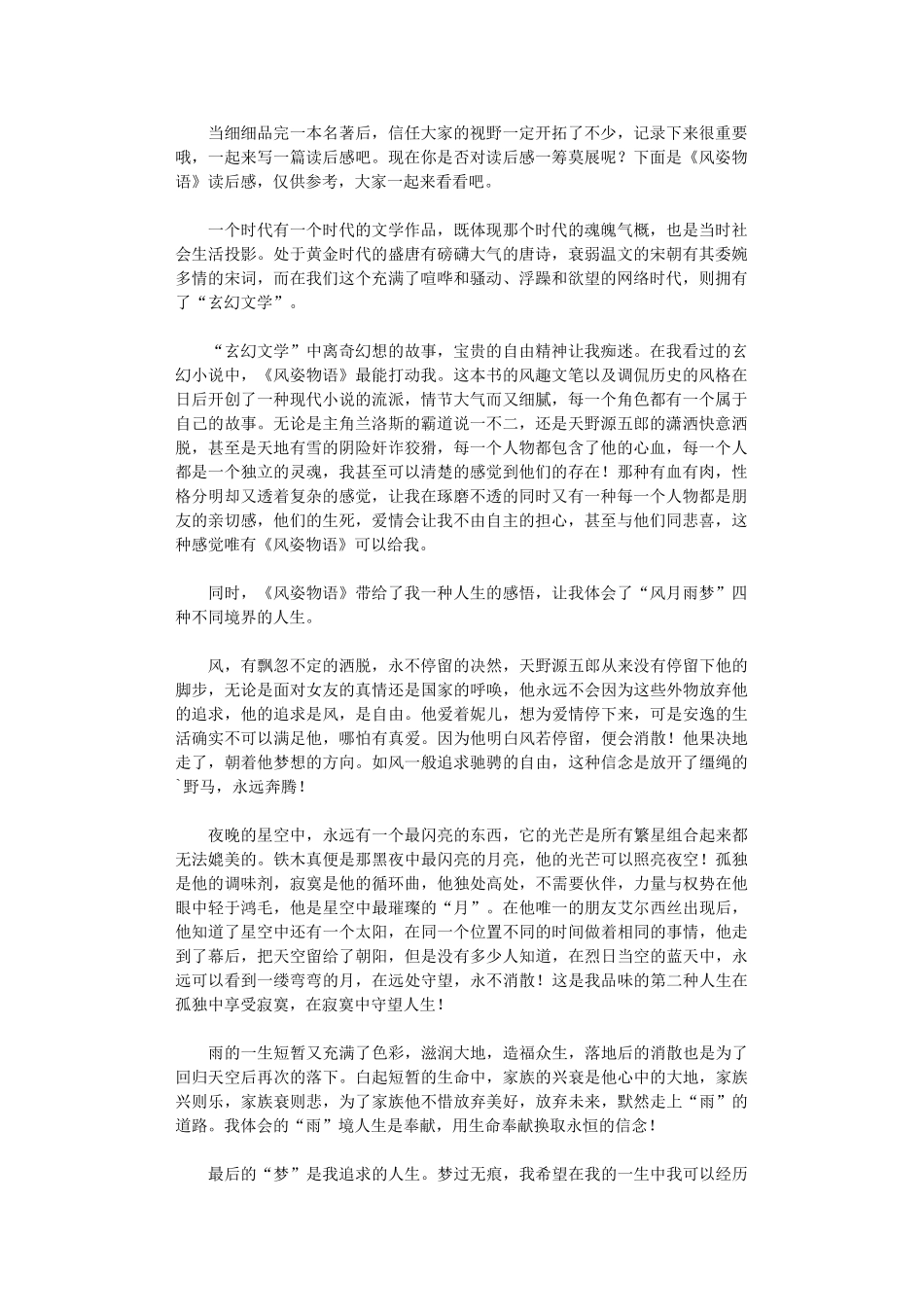 当细细品完一本名著后，信任大家的视野一定开拓了不少，记录下来很重要哦，一起来写一篇读后感吧。现在你是否对读后感一筹莫展呢？下面是《风姿物语》读后感，仅供参考，大家一起来看看吧。

一个时代有一个时代的文学作品，既体现那个时代的魂魄气概，也是当时社会生活投影。处于黄金时代的盛唐有磅礴大气的唐诗，衰弱温文的宋朝有其委婉多情的宋词，而在我们这个充满了喧哗和骚动、浮躁和欲望的网络时代，则拥有了“玄幻文学”。

“玄幻文学”中离奇幻想的故事，宝贵的自由精神让我痴迷。在我看过的玄幻小说中，《风姿物语》最能打动我。这本书的风趣文笔以及调侃历史的风格在日后开创了一种现代小说的流派，情节大气而又细腻，每一个角色都有一个属于自己的故事。无论是主角兰洛斯的霸道说一不二，还是天野源五郎的潇洒快意洒脱，甚至是天地有雪的阴险奸诈狡猾，每一个人物都包含了他的心血，每一个人都是一个独立的灵魂，我甚至可以清楚的感觉到他们的存在！那种有血有肉，性格分明却又透着复杂的感觉，让我在琢磨不透的同时又有一种每一个人物都是朋友的亲切感，他们的生死，爱情会让我不由自主的担心，甚至与他们同悲喜，这种感觉唯有《风姿物语》可以给我。

同时，《风姿物语》带给了我一种人生的感悟，让我体会了“风月雨梦”四种不同境界的人生。

风，有飘忽不定的洒脱，永不停留的决然，天野源五郎从来没有停留下他的脚步，无论是面对女友的真情还是国家的呼唤，他永远不会因为这些外物放弃他的追求，他的追求是风，是自由。他爱着妮儿，想为爱情停下来，可是安逸的生活确实不可以满足他，哪怕有真爱。因为他明白风若停留，便会消散！他果决地走了，朝着他梦想的方向。如风一般追求驰骋的自由，这种信念是放开了缰绳的`野马，永远奔腾！

夜晚的星空中，永远有一个最闪亮的东西，它的光芒是所有繁星组合起来都无法媲美的。铁木真便是那黑夜中最闪亮的月亮，他的光芒可以照亮夜空！孤独是他的调味剂，寂寞是他的循环曲，他独处高处，不需要伙伴，力量与权势在他眼中轻于鸿毛，他是星空中最璀璨的“月”。在他唯一的朋友艾尔西丝出现后，他知道了星空中还有一个太阳，在同一个位置不同的时间做着相同的事情，他走到了幕后，把天空留给了朝阳，但是没有多少人知道，在烈日当空的蓝天中，永远可以看到一缕弯弯的月，在远处守望，永不消散！这是我品味的第二种人生在孤独中享受寂寞，在寂寞中守望人生！

雨的一生短暂又充满了色彩，滋润大地，造福众生，落地后的消散也是为了回归天空后再次的落下。白起短暂的生命中，家族的兴衰是他心中的大地，家族兴则乐，家族衰则悲，为了家族他不惜放弃美好，放弃未来，默然走上“雨”的道路。我体会的“雨”境人生是奉献，用生命奉献换取永恒的信念！

最后的“梦”是我追求的人生。梦过无痕，我希望在我的一生中我可以经历